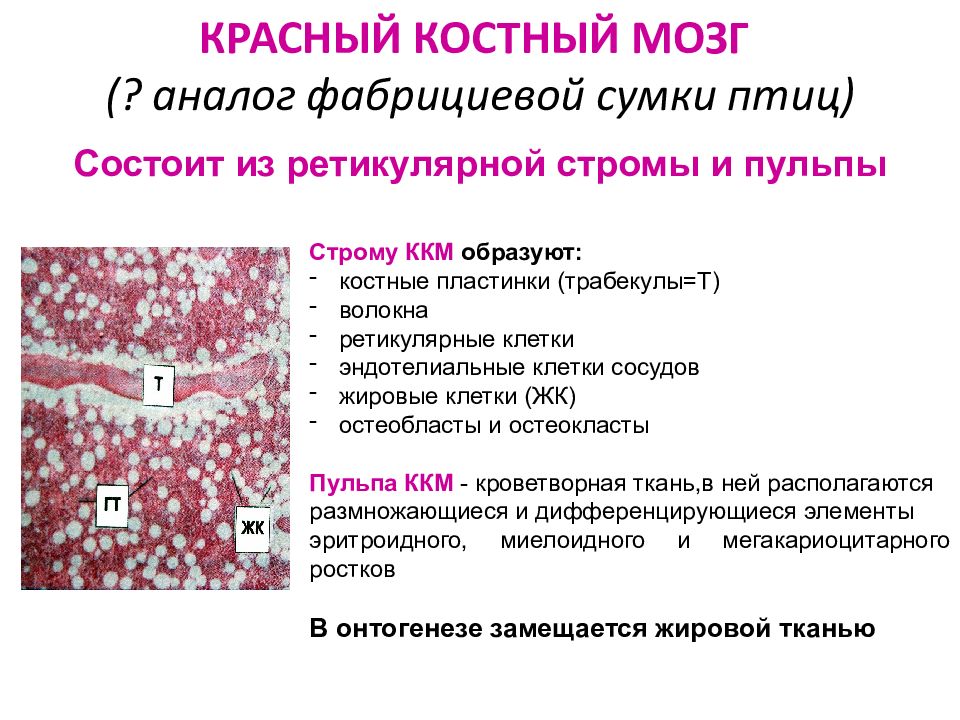 КРАСНЫЙ КОСТНЫЙ МОЗГ
(? аналог фабрициевой сумки птиц)

Состоит из ретикулярной стромы и пульпы

Т

ГТ

ЖК

Строму ККМ образуют:
- костные пластинки (трабекулы=Т)
- волокна
- ретикулярные клетки
- эндотелиальные клетки сосудов
- жировые клетки (ЖК)
- остеобласты и остеокласты

Пульпа ККМ - кроветворная ткань,в ней располагаются размножающиеся и дифференцирующиеся элементы эритроидного, миелоидного и мегакариоцитарного ростков

В онтогенезе замещается жировой тканью